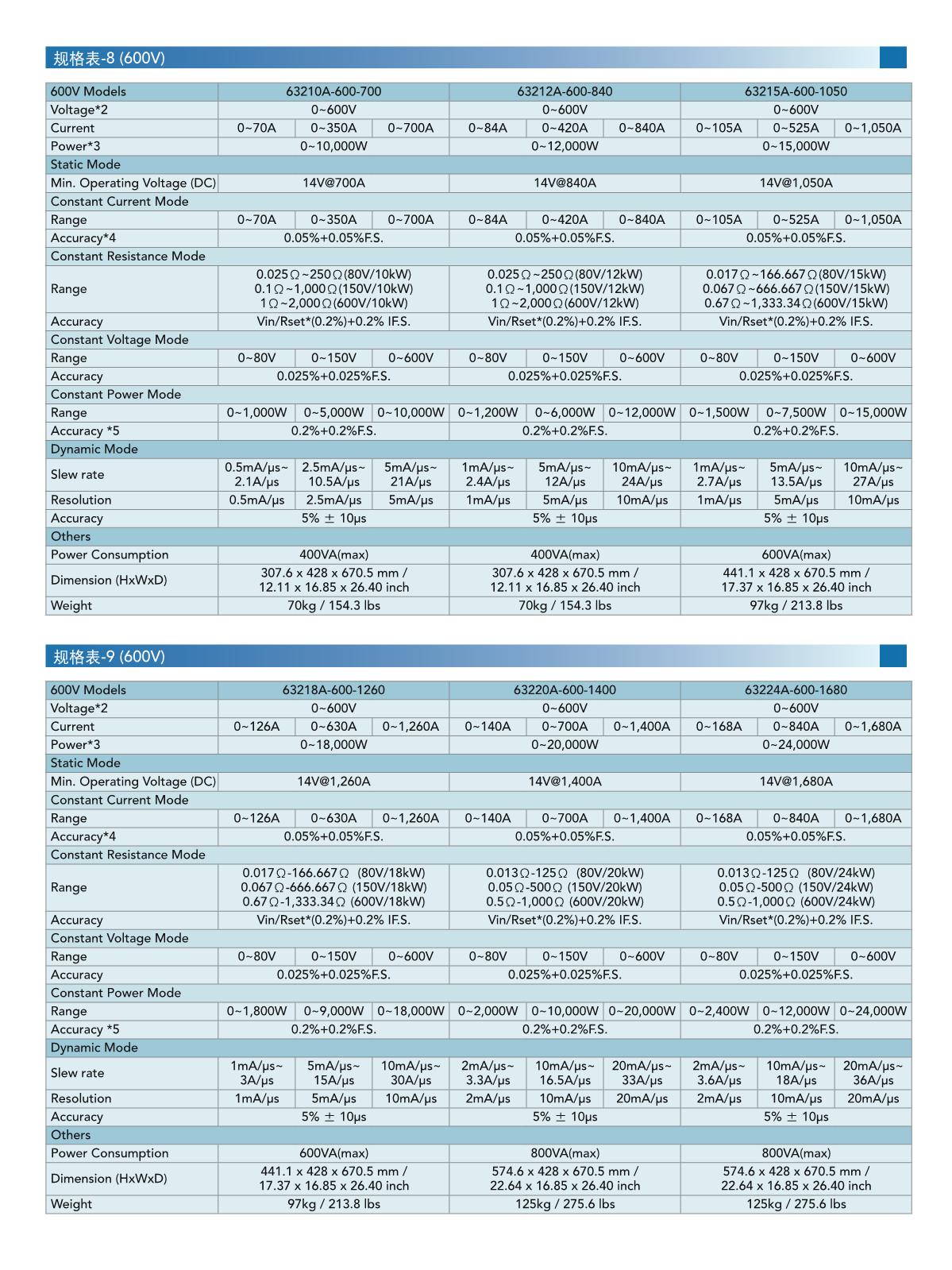 规格表-8 (600V)

| 600V Models | 63210A-600-700 | | | 63212A-600-840 | | | 63215A-600-1050 | | |
|---|---|---|---|---|---|---|---|---|---|
| Voltage*2 | 0~600V | | | 0~600V | | | 0~600V | | |
| Current | 0~70A | 0~350A | 0~700A | 0~84A | 0~420A | 0~840A | 0~105A | 0~525A | 0~1,050A |
| Power*3 | 0~10,000W | | | 0~12,000W | | | 0~15,000W | | |
| Static Mode | | | | | | | | | |
| Min. Operating Voltage (DC) | 14V@700A | | | 14V@840A | | | 14V@1,050A | | |
| Constant Current Mode | | | | | | | | | |
| Range | 0~70A | 0~350A | 0~700A | 0~84A | 0~420A | 0~840A | 0~105A | 0~525A | 0~1,050A |
| Accuracy*4 | 0.05%+0.05%F.S. | | | 0.05%+0.05%F.S. | | | 0.05%+0.05%F.S. | | |
| Constant Resistance Mode | | | | | | | | | |
| Range | 0.025Ω~250Ω(80V/10kW) 0.1Ω~1,000Ω(150V/10kW) 1Ω~2,000Ω(600V/10kW) | | | 0.025Ω~250Ω(80V/12kW) 0.1Ω~1,000Ω(150V/12kW) 1Ω~2,000Ω(600V/12kW) | | | 0.017Ω~166.667Ω(80V/15kW) 0.067Ω~666.667Ω(150V/15kW) 0.67Ω~1,333.34Ω(600V/15kW) | | |
| Accuracy | Vin/Rset*(0.2%)+0.2% IF.S. | | | Vin/Rset*(0.2%)+0.2% IF.S. | | | Vin/Rset*(0.2%)+0.2% IF.S. | | |
| Constant Voltage Mode | | | | | | | | | |
| Range | 0~80V | 0~150V | 0~600V | 0~80V | 0~150V | 0~600V | 0~80V | 0~150V | 0~600V |
| Accuracy | 0.025%+0.025%F.S. | | | 0.025%+0.025%F.S. | | | 0.025%+0.025%F.S. | | |
| Constant Power Mode | | | | | | | | | |
| Range | 0~1,000W | 0~5,000W | 0~10,000W | 0~1,200W | 0~6,000W | 0~12,000W | 0~1,500W | 0~7,500W | 0~15,000W |
| Accuracy *5 | 0.2%+0.2%F.S. | | | 0.2%+0.2%F.S. | | | 0.2%+0.2%F.S. | | |
| Dynamic Mode | | | | | | | | | |
| Slew rate | 0.5mA/μs~ 2.1A/μs | 2.5mA/μs~ 10.5A/μs | 5mA/μs~ 21A/μs | 1mA/μs~ 2.4A/μs | 5mA/μs~ 12A/μs | 10mA/μs~ 24A/μs | 1mA/μs~ 2.7A/μs | 5mA/μs~ 13.5A/μs | 10mA/μs~ 27A/μs |
| Resolution | 0.5mA/μs | 2.5mA/μs | 5mA/μs | 1mA/μs | 5mA/μs | 10mA/μs | 1mA/μs | 5mA/μs | 10mA/μs |
| Accuracy | 5% ± 10μs | | | 5% ± 10μs | | | 5% ± 10μs | | |
| Others | | | | | | | | | |
| Power Consumption | 400VA(max) | | | 400VA(max) | | | 600VA(max) | | |
| Dimension (HxWxD) | 307.6 x 428 x 670.5 mm / 12.11 x 16.85 x 26.40 inch | | | 307.6 x 428 x 670.5 mm / 12.11 x 16.85 x 26.40 inch | | | 441.1 x 428 x 670.5 mm / 17.37 x 16.85 x 26.40 inch | | |
| Weight | 70kg / 154.3 lbs | | | 70kg / 154.3 lbs | | | 97kg / 213.8 lbs | | |

规格表-9 (600V)

| 600V Models | 63218A-600-1260 | | | 63220A-600-1400 | | | 63224A-600-1680 | | |
|---|---|---|---|---|---|---|---|---|---|
| Voltage*2 | 0~600V | | | 0~600V | | | 0~600V | | |
| Current | 0~126A | 0~630A | 0~1,260A | 0~140A | 0~700A | 0~1,400A | 0~168A | 0~840A | 0~1,680A |
| Power*3 | 0~18,000W | | | 0~20,000W | | | 0~24,000W | | |
| Static Mode | | | | | | | | | |
| Min. Operating Voltage (DC) | 14V@1,260A | | | 14V@1,400A | | | 14V@1,680A | | |
| Constant Current Mode | | | | | | | | | |
| Range | 0~126A | 0~630A | 0~1,260A | 0~140A | 0~700A | 0~1,400A | 0~168A | 0~840A | 0~1,680A |
| Accuracy*4 | 0.05%+0.05%F.S. | | | 0.05%+0.05%F.S. | | | 0.05%+0.05%F.S. | | |
| Constant Resistance Mode | | | | | | | | | |
| Range | 0.017Ω-166.667Ω (80V/18kW) 0.067Ω-666.667Ω (150V/18kW) 0.67Ω-1,333.34Ω (600V/18kW) | | | 0.013Ω-125Ω (80V/20kW) 0.05Ω-500Ω (150V/20kW) 0.5Ω-1,000Ω (600V/20kW) | | | 0.013Ω-125Ω (80V/24kW) 0.05Ω-500Ω (150V/24kW) 0.5Ω-1,000Ω (600V/24kW) | | |
| Accuracy | Vin/Rset*(0.2%)+0.2% IF.S. | | | Vin/Rset*(0.2%)+0.2% IF.S. | | | Vin/Rset*(0.2%)+0.2% IF.S. | | |
| Constant Voltage Mode | | | | | | | | | |
| Range | 0~80V | 0~150V | 0~600V | 0~80V | 0~150V | 0~600V | 0~80V | 0~150V | 0~600V |
| Accuracy | 0.025%+0.025%F.S. | | | 0.025%+0.025%F.S. | | | 0.025%+0.025%F.S. | | |
| Constant Power Mode | | | | | | | | | |
| Range | 0~1,800W | 0~9,000W | 0~18,000W | 0~2,000W | 0~10,000W | 0~20,000W | 0~2,400W | 0~12,000W | 0~24,000W |
| Accuracy *5 | 0.2%+0.2%F.S. | | | 0.2%+0.2%F.S. | | | 0.2%+0.2%F.S. | | |
| Dynamic Mode | | | | | | | | | |
| Slew rate | 1mA/μs~ 3A/μs | 5mA/μs~ 15A/μs | 10mA/μs~ 30A/μs | 2mA/μs~ 3.3A/μs | 10mA/μs~ 16.5A/μs | 20mA/μs~ 33A/μs | 2mA/μs~ 3.6A/μs | 10mA/μs~ 18A/μs | 20mA/μs~ 36A/μs |
| Resolution | 1mA/μs | 5mA/μs | 10mA/μs | 2mA/μs | 10mA/μs | 20mA/μs | 2mA/μs | 10mA/μs | 20mA/μs |
| Accuracy | 5% ± 10μs | | | 5% ± 10μs | | | 5% ± 10μs | | |
| Others | | | | | | | | | |
| Power Consumption | 600VA(max) | | | 800VA(max) | | | 800VA(max) | | |
| Dimension (HxWxD) | 441.1 x 428 x 670.5 mm / 17.37 x 16.85 x 26.40 inch | | | 574.6 x 428 x 670.5 mm / 22.64 x 16.85 x 26.40 inch | | | 574.6 x 428 x 670.5 mm / 22.64 x 16.85 x 26.40 inch | | |
| Weight | 97kg / 213.8 lbs | | | 125kg / 275.6 lbs | | | 125kg / 275.6 lbs | | |